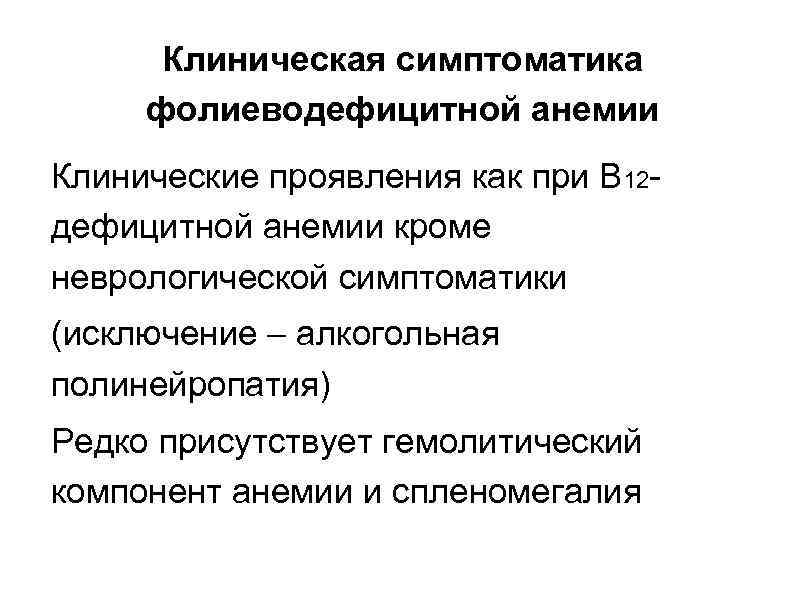 Клиническая симптоматика фолиеводефицитной анемии

Клинические проявления как при $B_{12}$-дефицитной анемии кроме неврологической симптоматики

(исключение – алкогольная полинейропатия)

Редко присутствует гемолитический компонент анемии и спленомегалия